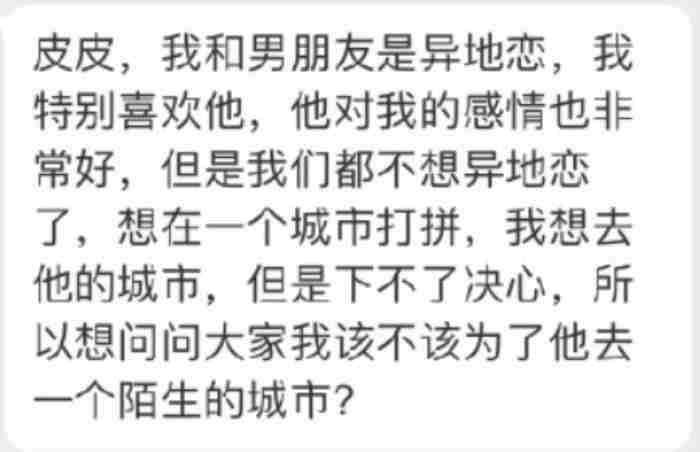 皮皮，我和男朋友是异地恋，我特别喜欢他，他对我的感情也非常好，但是我们都不想异地恋了，想在一个城市打拼，我想去他的城市，但是下不了决心，所以想问问大家我该不该为了他去一个陌生的城市？